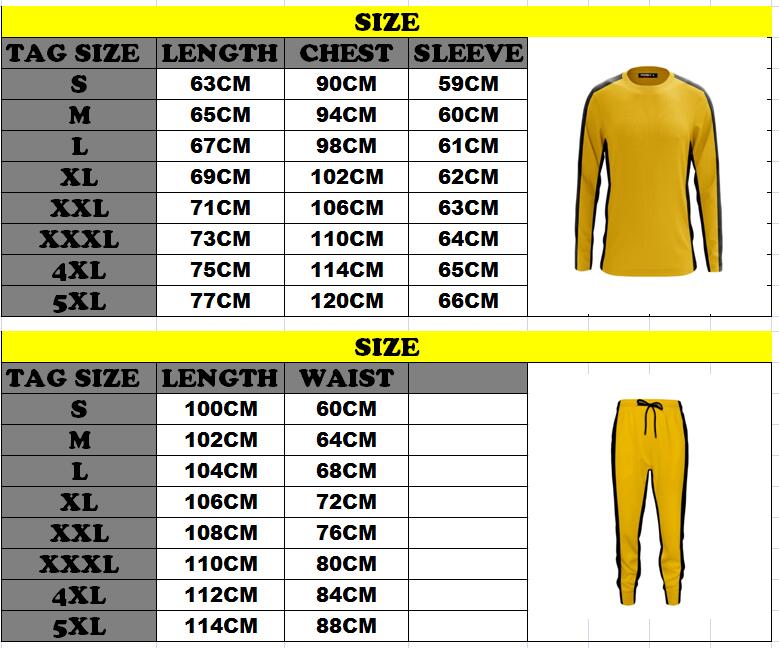 SIZE

| TAG SIZE | LENGTH | CHEST | SLEEVE |
|---|---|---|---|
| S | 63CM | 90CM | 59CM |
| M | 65CM | 94CM | 60CM |
| L | 67CM | 98CM | 61CM |
| XL | 69CM | 102CM | 62CM |
| XXL | 71CM | 106CM | 63CM |
| XXXL | 73CM | 110CM | 64CM |
| 4XL | 75CM | 114CM | 65CM |
| 5XL | 77CM | 120CM | 66CM |

SIZE

| TAG SIZE | LENGTH | WAIST | |
|---|---|---|---|
| S | 100CM | 60CM | |
| M | 102CM | 64CM | |
| L | 104CM | 68CM | |
| XL | 106CM | 72CM | |
| XXL | 108CM | 76CM | |
| XXXL | 110CM | 80CM | |
| 4XL | 112CM | 84CM | |
| 5XL | 114CM | 88CM | |